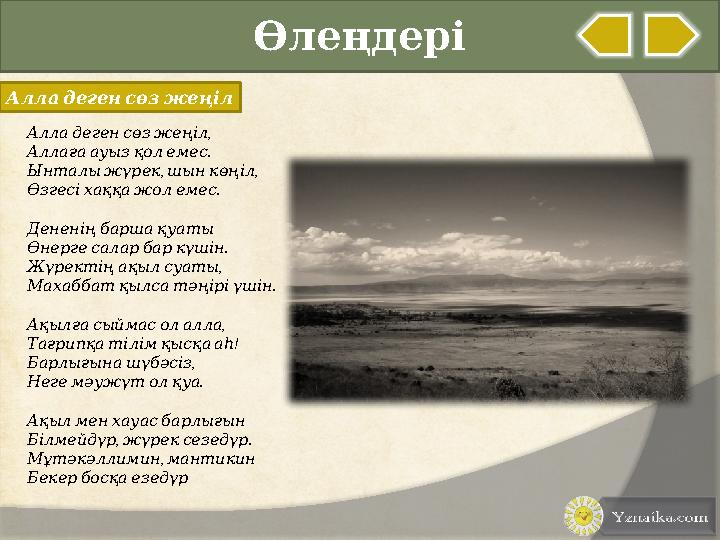 Өлеңдері

Алла деген сөз жеңіл

Алла деген сөз жеңіл,
Аллаға ауыз қол емес.
Ынталы жүрек, шын көңіл,
Өзгесі хаққа жол емес.

Дененің барша қуаты
Өнерге салар бар күшін.
Жүректің ақыл суаты,
Махаббат қылса тәңірі үшін.

Ақылға сыймас ол алла,
Тағрипқа тілім қысқа аһ!
Барлығына шүбәсіз,
Неге мәужүт ол қуа.

Ақыл мен хауас барлығын
Білмейдүр, жүрек сезедүр.
Мұтәкәллимин, мантикин
Бекер босқа езедүр

Yznaika.com